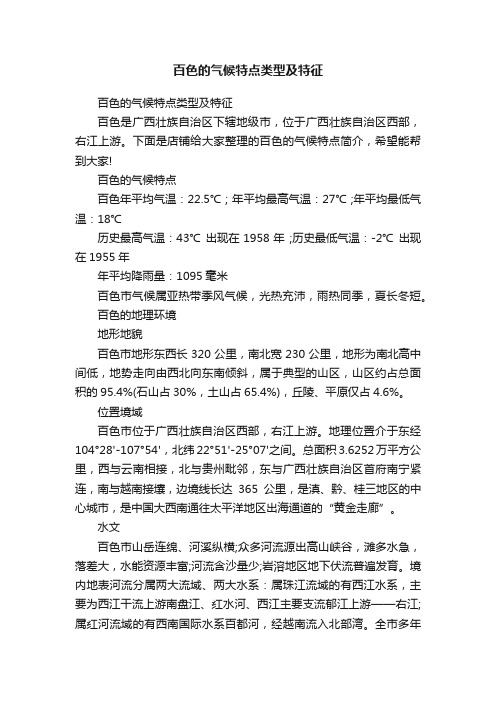 百色的气候特点类型及特征

百色的气候特点类型及特征

百色是广西壮族自治区下辖地级市，位于广西壮族自治区西部，右江上游。下面是店铺给大家整理的百色的气候特点简介，希望能帮到大家!

百色的气候特点

百色年平均气温：22.5℃；年平均最高气温：27℃ ;年平均最低气温：18℃

历史最高气温：43℃ 出现在 1958 年 ;历史最低气温：-2℃ 出现在 1955 年

年平均降雨量：1095 毫米

百色市气候属亚热带季风气候，光热充沛，雨热同季，夏长冬短。

百色的地理环境

地形地貌

百色市地形东西长 320 公里，南北宽 230 公里，地形为南北高中间低，地势走向由西北向东南倾斜，属于典型的山区，山区约占总面积的 95.4%(石山占 30%，土山占 65.4%)，丘陵、平原仅占 4.6%。

位置境域

百色市位于广西壮族自治区西部，右江上游。地理位置介于东经 104°28'-107°54'，北纬 22°51'-25°07'之间。总面积 3.6252 万平方公里，西与云南相接，北与贵州毗邻，东与广西壮族自治区首府南宁紧连，南与越南接壤，边境线长达 365 公里，是滇、黔、桂三地区的中心城市，是中国大西南通往太平洋地区出海通道的“黄金走廊”。

水文

百色市山岳连绵、河溪纵横;众多河流源出高山峡谷，滩多水急，落差大，水能资源丰富;河流含沙量少;岩溶地区地下伏流普遍发育。境内地表河流分属两大流域、两大水系：属珠江流域的有西江水系，主要为西江干流上游南盘江、红水河、西江主要支流郁江上游——右江;属红河流域的有西南国际水系百都河，经越南流入北部湾。全市多年